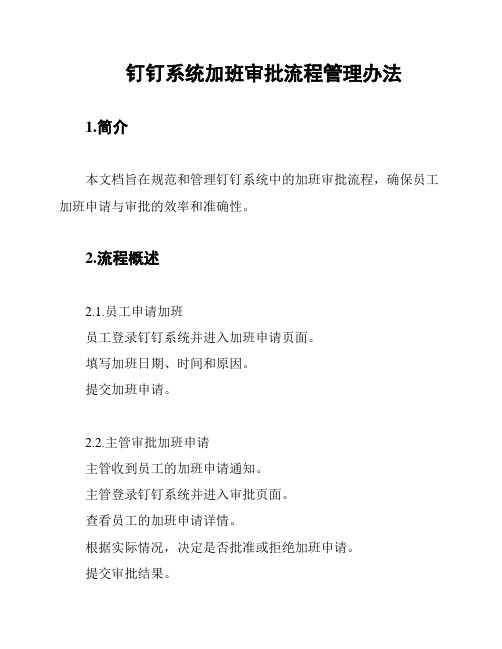 钉钉系统加班审批流程管理办法

1.简介

本文档旨在规范和管理钉钉系统中的加班审批流程，确保员工加班申请与审批的效率和准确性。

2.流程概述

2.1.员工申请加班
员工登录钉钉系统并进入加班申请页面。
填写加班日期、时间和原因。
提交加班申请。

2.2.主管审批加班申请
主管收到员工的加班申请通知。
主管登录钉钉系统并进入审批页面。
查看员工的加班申请详情。
根据实际情况，决定是否批准或拒绝加班申请。
提交审批结果。